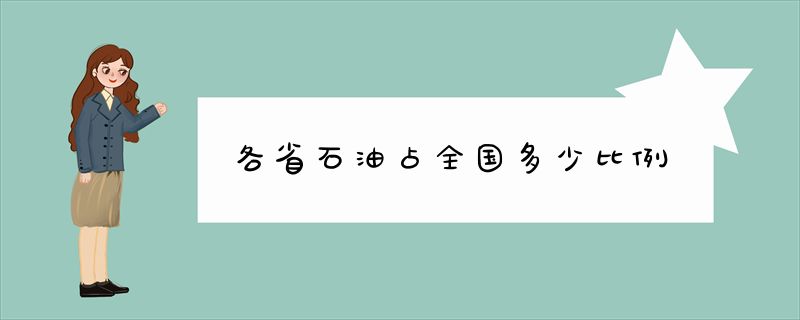 各省石油占全国多少比例